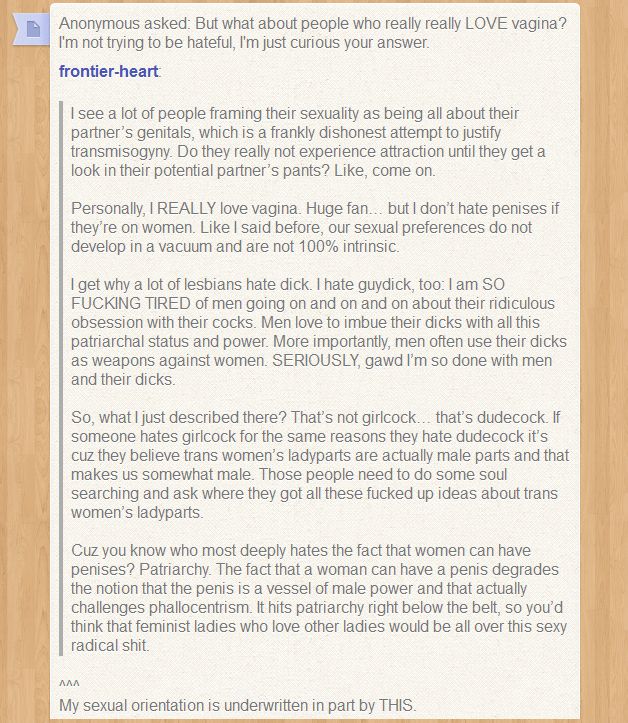 Anonymous asked: But what about people who really really LOVE vagina? I'm not trying to be hateful, I'm just curious your answer.

frontier-heart:

I see a lot of people framing their sexuality as being all about their partner's genitals, which is a frankly dishonest attempt to justify transmisogyny. Do they really not experience attraction until they get a look in their potential partner's pants? Like, come on.

Personally, I REALLY love vagina. Huge fan… but I don't hate penises if they're on women. Like I said before, our sexual preferences do not develop in a vacuum and are not 100% intrinsic.

I get why a lot of lesbians hate dick. I hate guydick, too: I am SO FUCKING TIRED of men going on and on and on about their ridiculous obsession with their cocks. Men love to imbue their dicks with all this patriarchal status and power. More importantly, men often use their dicks as weapons against women. SERIOUSLY, gawd I'm so done with men and their dicks.

So, what I just described there? That's not girlcock… that's dudecock. If someone hates girlcock for the same reasons they hate dudecock it's cuz they believe trans women's ladyparts are actually male parts and that makes us somewhat male. Those people need to do some soul searching and ask where they got all these fucked up ideas about trans women's ladyparts.

Cuz you know who most deeply hates the fact that women can have penises? Patriarchy. The fact that a woman can have a penis degrades the notion that the penis is a vessel of male power and that actually challenges phallocentrism. It hits patriarchy right below the belt, so you'd think that feminist ladies who love other ladies would be all over this sexy radical shit.

^^^
My sexual orientation is underwritten in part by THIS.